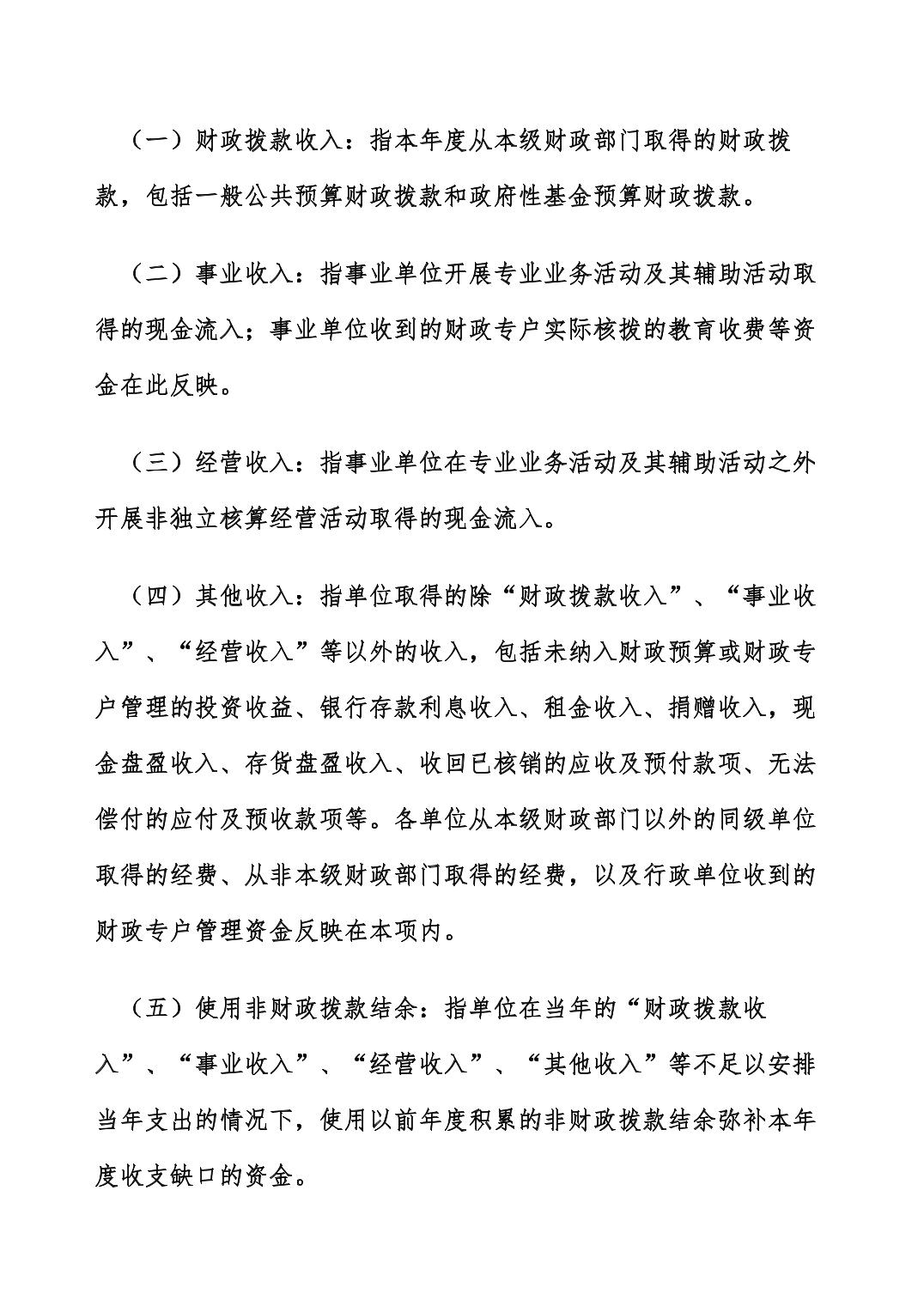 （一）财政拨款收入：指本年度从本级财政部门取得的财政拨款，包括一般公共预算财政拨款和政府性基金预算财政拨款。

（二）事业收入：指事业单位开展专业业务活动及其辅助活动取得的现金流入；事业单位收到的财政专户实际核拨的教育收费等资金在此反映。

（三）经营收入：指事业单位在专业业务活动及其辅助活动之外开展非独立核算经营活动取得的现金流入。

（四）其他收入：指单位取得的除“财政拨款收入”、“事业收入”、“经营收入”等以外的收入，包括未纳入财政预算或财政专户管理的投资收益、银行存款利息收入、租金收入、捐赠收入，现金盘盈收入、存货盘盈收入、收回已核销的应收及预付款项、无法偿付的应付及预收款项等。各单位从本级财政部门以外的同级单位取得的经费、从非本级财政部门取得的经费，以及行政单位收到的财政专户管理资金反映在本项内。

（五）使用非财政拨款结余：指单位在当年的“财政拨款收入”、“事业收入”、“经营收入”、“其他收入”等不足以安排当年支出的情况下，使用以前年度积累的非财政拨款结余弥补本年度收支缺口的资金。